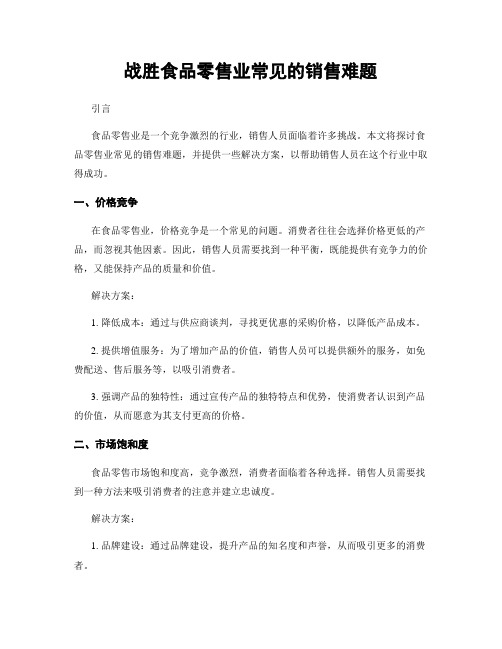 战胜食品零售业常见的销售难题

引言

食品零售业是一个竞争激烈的行业，销售人员面临着许多挑战。本文将探讨食品零售业常见的销售难题，并提供一些解决方案，以帮助销售人员在这个行业中取得成功。

一、价格竞争

在食品零售业，价格竞争是一个常见的问题。消费者往往会选择价格更低的产品，而忽视其他因素。因此，销售人员需要找到一种平衡，既能提供有竞争力的价格，又能保持产品的质量和价值。

解决方案：

1. 降低成本：通过与供应商谈判，寻找更优惠的采购价格，以降低产品成本。

2. 提供增值服务：为了增加产品的价值，销售人员可以提供额外的服务，如免费配送、售后服务等，以吸引消费者。

3. 强调产品的独特性：通过宣传产品的独特特点和优势，使消费者认识到产品的价值，从而愿意为其支付更高的价格。

二、市场饱和度

食品零售市场饱和度高，竞争激烈，消费者面临着各种选择。销售人员需要找到一种方法来吸引消费者的注意并建立忠诚度。

解决方案：

1. 品牌建设：通过品牌建设，提升产品的知名度和声誉，从而吸引更多的消费者。